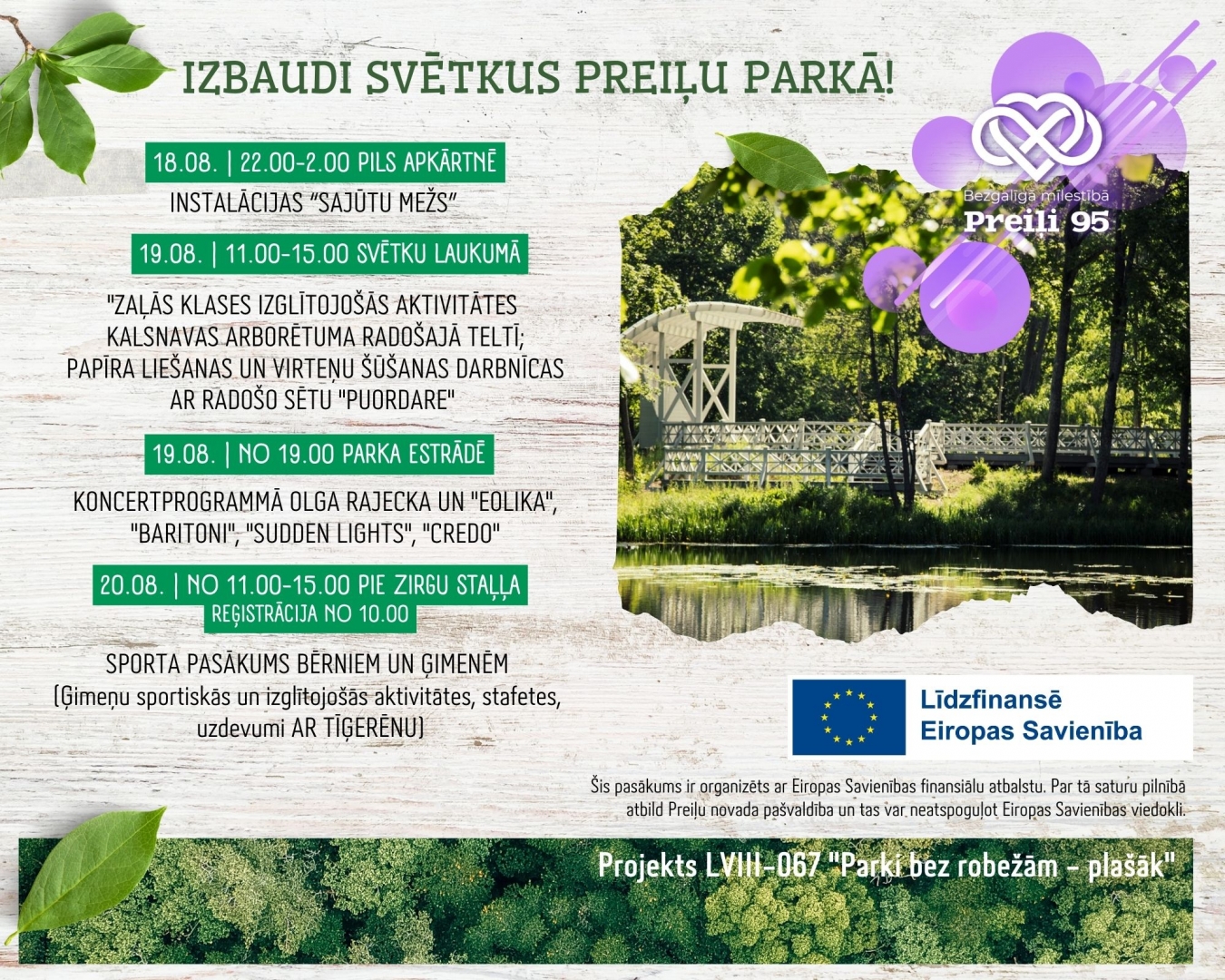 IZBAUDI SVĒTKUS PREIĻU PARKĀ!

18.08. | 22.00-2.00 PILS APKĀRTNĒ

INSTALĀCIJAS "SAJŪTU MEŽS"

19.08. | 11.00-15.00 SVĒTKU LAUKUMĀ

"ZAĻĀS KLASES IZGLĪTOJOŠĀS AKTIVITĀTES KALSNAVAS ARBORĒTUMA RADOŠAJĀ TELTĪ; PAPĪRA LIEŠANAS UN VIRTEŅU ŠŪŠANAS DARBNĪCAS AR RADOŠO SĒTU "PUORDARE"

19.08. | NO 19.00 PARKA ESTRĀDĒ

KONCERTPROGRAMMĀ OLGA RAJECKA UN "EOLIKA", "BARITONI", "SUDDEN LIGHTS", "CREDO"

20.08. | NO 11.00-15.00 PIE ZIRGU STAĻĻA
REĢISTRĀCIJA NO 10.00

SPORTA PASĀKUMS BĒRNIEM UN ĢIMENĒM
(Ģimeņu sportiskās un izglītojošās aktivitātes, stafetes, uzdevumi AR TĪĢERĒNU)

Bezgalīgā mīlestībā
Preiļi 95

Līdzfinansē
Eiropas Savienība

Šis pasākums ir organizēts ar Eiropas Savienības finansiālu atbalstu. Par tā saturu pilnībā atbild Preiļu novada pašvaldība un tas var neatspoguļot Eiropas Savienības viedokli.

Projekts LVIII-067 "Parki bez robežām - plašāk"